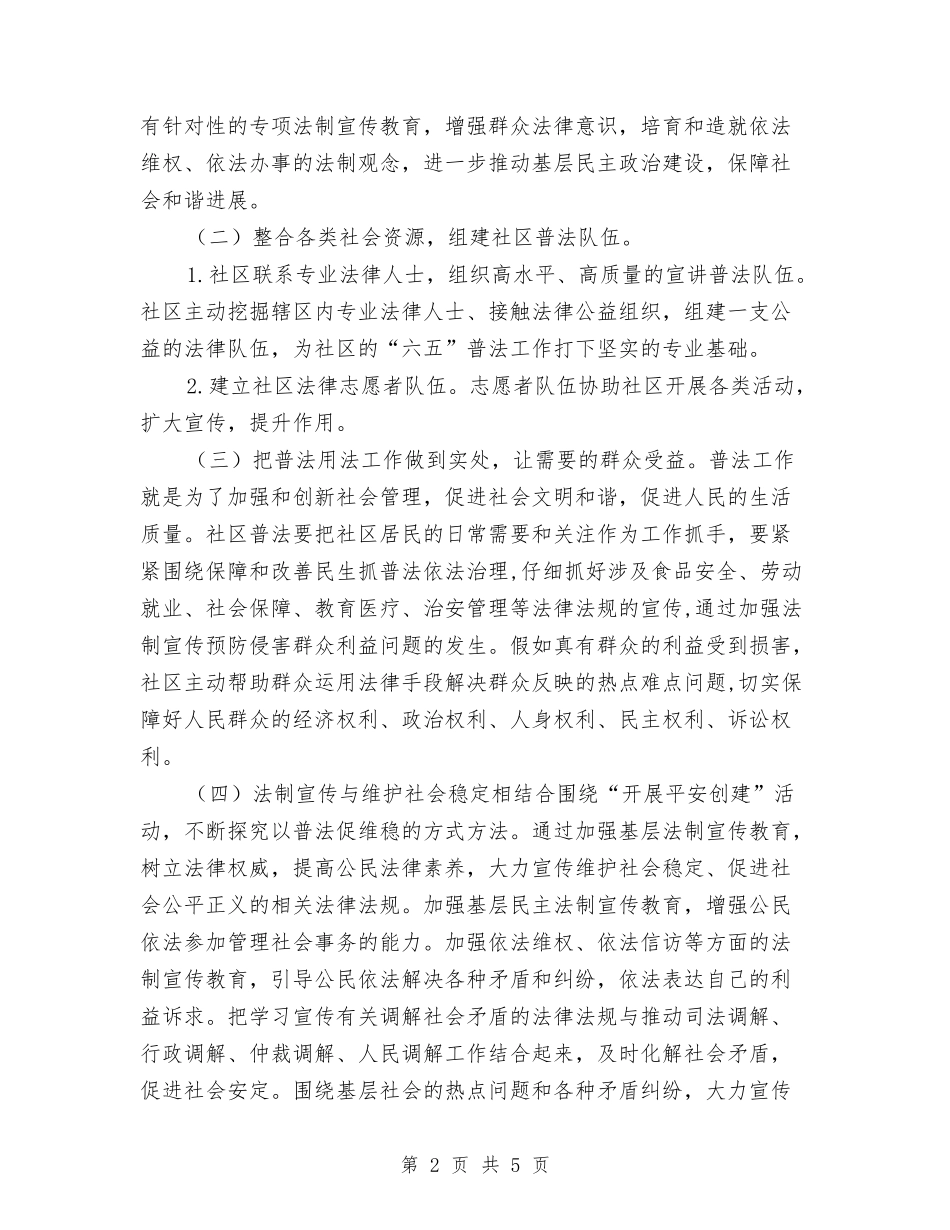 有针对性的专项法制宣传教育，增强群众法律意识，培育和造就依法维权、依法办事的法制观念，进一步推动基层民主政治建设，保障社会和谐进展。

（二）整合各类社会资源，组建社区普法队伍。

1.社区联系专业法律人士，组织高水平、高质量的宣讲普法队伍。社区主动挖掘辖区内专业法律人士、接触法律公益组织，组建一支公益的法律队伍，为社区的“六五”普法工作打下坚实的专业基础。

2.建立社区法律志愿者队伍。志愿者队伍协助社区开展各类活动，扩大宣传，提升作用。

（三）把普法用法工作做到实处，让需要的群众受益。普法工作就是为了加强和创新社会管理，促进社会文明和谐，促进人民的生活质量。社区普法要把社区居民的日常需要和关注作为工作抓手，要紧紧围绕保障和改善民生抓普法依法治理,仔细抓好涉及食品安全、劳动就业、社会保障、教育医疗、治安管理等法律法规的宣传,通过加强法制宣传预防侵害群众利益问题的发生。假如真有群众的利益受到损害，社区主动帮助群众运用法律手段解决群众反映的热点难点问题,切实保障好人民群众的经济权利、政治权利、人身权利、民主权利、诉讼权利。

（四）法制宣传与维护社会稳定相结合围绕“开展平安创建”活动，不断探究以普法促维稳的方式方法。通过加强基层法制宣传教育，树立法律权威，提高公民法律素养，大力宣传维护社会稳定、促进社会公平正义的相关法律法规。加强基层民主法制宣传教育，增强公民依法参加管理社会事务的能力。加强依法维权、依法信访等方面的法制宣传教育，引导公民依法解决各种矛盾和纠纷，依法表达自己的利益诉求。把学习宣传有关调解社会矛盾的法律法规与推动司法调解、行政调解、仲裁调解、人民调解工作结合起来，及时化解社会矛盾，促进社会安定。围绕基层社会的热点问题和各种矛盾纠纷，大力宣传

第 2 页 共 5 页